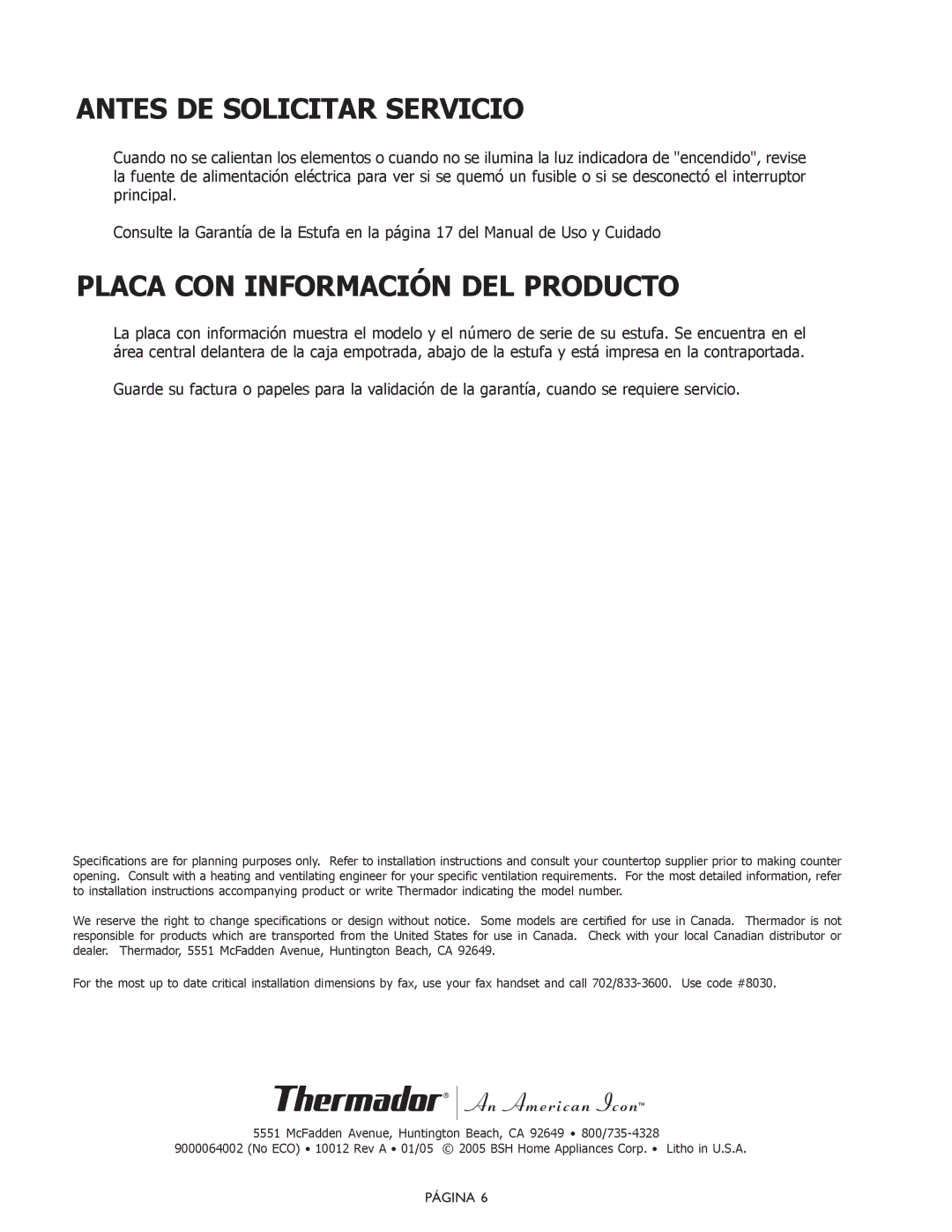 ANTES DE SOLICITAR SERVICIO

Cuando no se calientan los elementos o cuando no se ilumina la luz indicadora de "encendido", revise la fuente de alimentación eléctrica para ver si se quemó un fusible o si se desconectó el interruptor principal.

Consulte la Garantía de la Estufa en la página 17 del Manual de Uso y Cuidado

PLACA CON INFORMACIÓN DEL PRODUCTO

La placa con información muestra el modelo y el número de serie de su estufa. Se encuentra en el área central delantera de la caja empotrada, abajo de la estufa y está impresa en la contraportada.

Guarde su factura o papeles para la validación de la garantía, cuando se requiere servicio.

Specifications are for planning purposes only. Refer to installation instructions and consult your countertop supplier prior to making counter opening. Consult with a heating and ventilating engineer for your specific ventilation requirements. For the most detailed information, refer to installation instructions accompanying product or write Thermador indicating the model number.

We reserve the right to change specifications or design without notice. Some models are certified for use in Canada. Thermador is not responsible for products which are transported from the United States for use in Canada. Check with your local Canadian distributor or dealer. Thermador, 5551 McFadden Avenue, Huntington Beach, CA 92649.

For the most up to date critical installation dimensions by fax, use your fax handset and call 702/833-3600. Use code #8030.

Thermador® An American Icon™

5551 McFadden Avenue, Huntington Beach, CA 92649 • 800/735-4328
9000064002 (No ECO) • 10012 Rev A • 01/05 © 2005 BSH Home Appliances Corp. • Litho in U.S.A.

PÁGINA 6